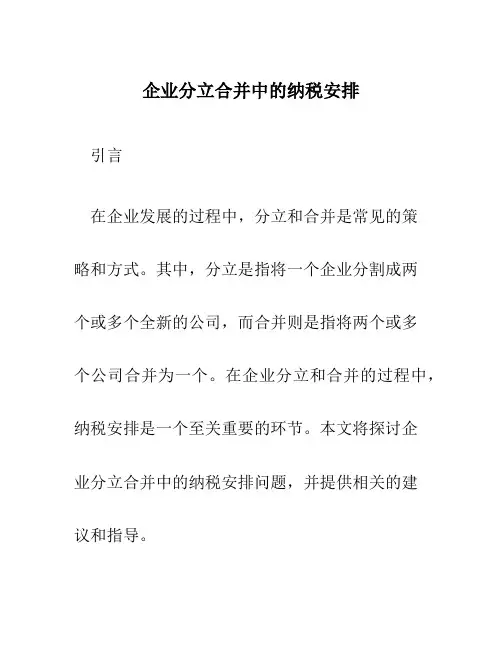 企业分立合并中的纳税安排

引言

在企业发展的过程中，分立和合并是常见的策略和方式。其中，分立是指将一个企业分割成两个或多个全新的公司，而合并则是指将两个或多个公司合并为一个。在企业分立和合并的过程中，纳税安排是一个至关重要的环节。本文将探讨企业分立合并中的纳税安排问题，并提供相关的建议和指导。